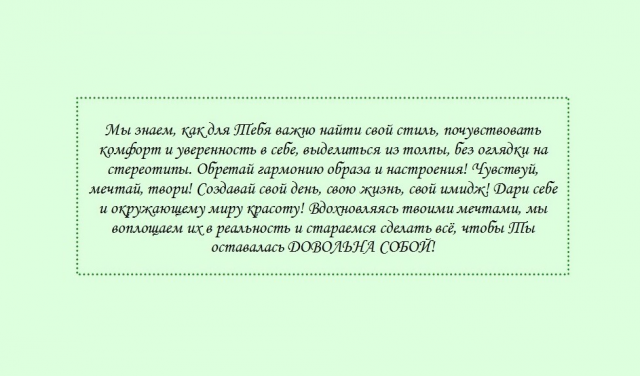 Мы знаем, как для Тебя важно найти свой стиль, почувствовать комфорт и уверенность в себе, выделиться из толпы, без оглядки на стереотипы. Обретай гармонию образа и настроения! Чувствуй, мечтай, твори! Создавай свой день, свою жизнь, свой имидж! Дари себе и окружающему миру красоту! Вдохновляясь твоими мечтами, мы воплощаем их в реальность и стараемся сделать всё, чтобы Ты оставалась ДОВОЛЬНА СОБОЙ!